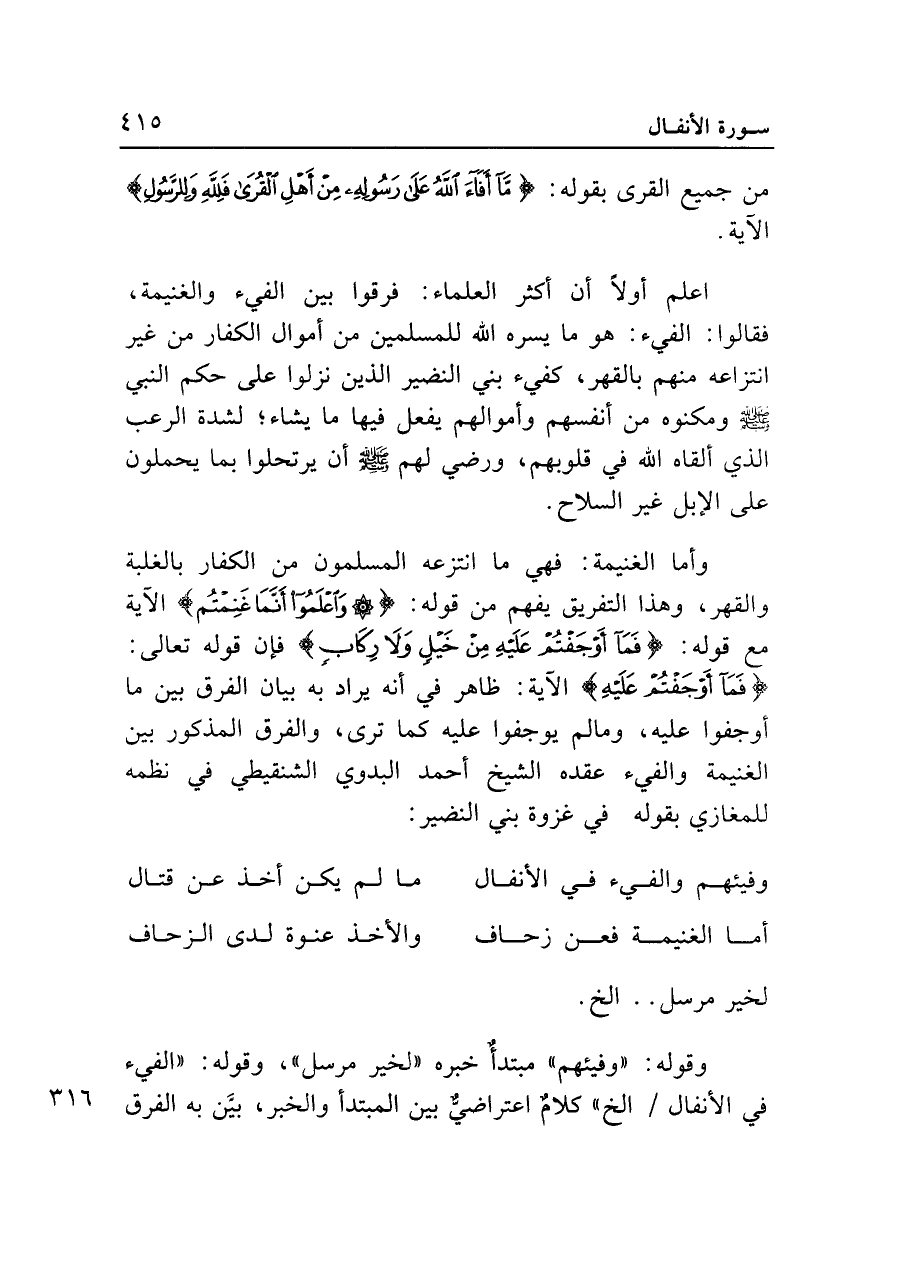 سورة الأنفال ٤١٥

من جميع القرى بقوله: ﴿مَّآ أَفَآءَ ٱللَّهُ عَلَىٰ رَسُولِهِۦ مِنْ أَهْلِ ٱلْقُرَىٰ فَلِلَّهِ وَلِلرَّسُولِ﴾ الآية.

اعلم أولاً أن أكثر العلماء: فرقوا بين الفيء والغنيمة، فقالوا: الفيء: هو ما يسره الله للمسلمين من أموال الكفار من غير انتزاعه منهم بالقهر، كفيء بني النضير الذين نزلوا على حكم النبي ﷺ ومكنوه من أنفسهم وأموالهم يفعل فيها ما يشاء؛ لشدة الرعب الذي ألقاه الله في قلوبهم، ورضي لهم ﷺ أن يرتحلوا بما يحملون على الإبل غير السلاح.

وأما الغنيمة: فهي ما انتزعه المسلمون من الكفار بالغلبة والقهر، وهذا التفريق يفهم من قوله: ﴿۞ وَٱعْلَمُوٓا۟ أَنَّمَا غَنِمْتُم﴾ الآية مع قوله: ﴿فَمَآ أَوْجَفْتُمْ عَلَيْهِ مِنْ خَيْلٍ وَلَا رِكَابٍ﴾ فإن قوله تعالى: ﴿فَمَآ أَوْجَفْتُمْ عَلَيْهِ﴾ الآية: ظاهر في أنه يراد به بيان الفرق بين ما أوجفوا عليه، ومالم يوجفوا عليه كما ترى، والفرق المذكور بين الغنيمة والفيء عقده الشيخ أحمد البدوي الشنقيطي في نظمه للمغازي بقوله في غزوة بني النضير:

وفيئهم والفيء في الأنفال ما لم يكن أخذ عن قتال
أما الغنيمة فعن زحاف والأخذ عنوة لدى الزحاف

لخير مرسل.. الخ.

وقوله: «وفيئهم» مبتدأٌ خبره «لخير مرسل»، وقوله: «الفيء في الأنفال / الخ» كلامٌ اعتراضيٌّ بين المبتدأ والخبر، بيَّن به الفرق ٣١٦